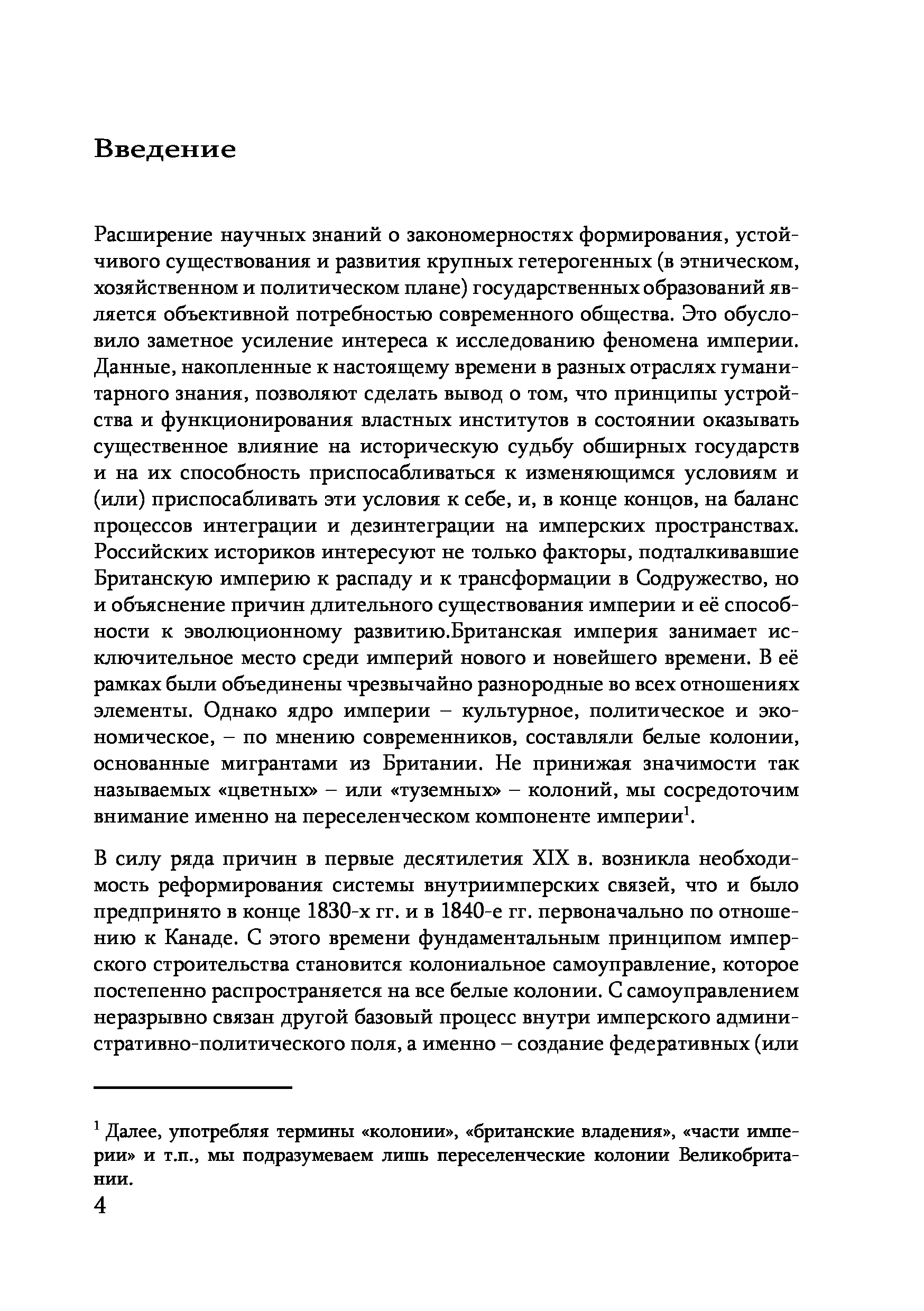 Введение

Расширение научных знаний о закономерностях формирования, устойчивого существования и развития крупных гетерогенных (в этническом, хозяйственном и политическом плане) государственных образований является объективной потребностью современного общества. Это обусловило заметное усиление интереса к исследованию феномена империи. Данные, накопленные к настоящему времени в разных отраслях гуманитарного знания, позволяют сделать вывод о том, что принципы устройства и функционирования властных институтов в состоянии оказывать существенное влияние на историческую судьбу обширных государств и на их способность приспосабливаться к изменяющимся условиям и (или) приспосабливать эти условия к себе, и, в конце концов, на баланс процессов интеграции и дезинтеграции на имперских пространствах. Российских историков интересуют не только факторы, подталкивавшие Британскую империю к распаду и к трансформации в Содружество, но и объяснение причин длительного существования империи и её способности к эволюционному развитию.Британская империя занимает исключительное место среди империй нового и новейшего времени. В её рамках были объединены чрезвычайно разнородные во всех отношениях элементы. Однако ядро империи – культурное, политическое и экономическое, – по мнению современников, составляли белые колонии, основанные мигрантами из Британии. Не принижая значимости так называемых «цветных» – или «туземных» – колоний, мы сосредоточим внимание именно на переселенческом компоненте империи$^1$.

В силу ряда причин в первые десятилетия XIX в. возникла необходимость реформирования системы внутриимперских связей, что и было предпринято в конце 1830-х гг. и в 1840-е гг. первоначально по отношению к Канаде. С этого времени фундаментальным принципом имперского строительства становится колониальное самоуправление, которое постепенно распространяется на все белые колонии. С самоуправлением неразрывно связан другой базовый процесс внутри имперского административно-политического поля, а именно – создание федеративных (или

$^1$ Далее, употребляя термины «колонии», «британские владения», «части империи» и т.п., мы подразумеваем лишь переселенческие колонии Великобритании.

4